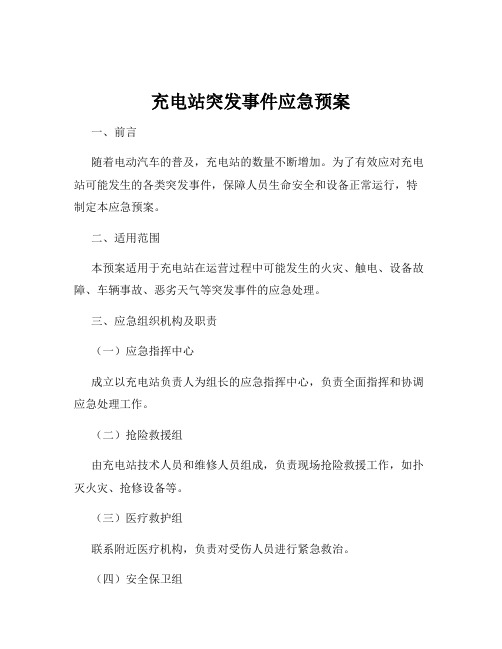 充电站突发事件应急预案

一、前言

随着电动汽车的普及，充电站的数量不断增加。为了有效应对充电站可能发生的各类突发事件，保障人员生命安全和设备正常运行，特制定本应急预案。

二、适用范围

本预案适用于充电站在运营过程中可能发生的火灾、触电、设备故障、车辆事故、恶劣天气等突发事件的应急处理。

三、应急组织机构及职责

（一）应急指挥中心

成立以充电站负责人为组长的应急指挥中心，负责全面指挥和协调应急处理工作。

（二）抢险救援组

由充电站技术人员和维修人员组成，负责现场抢险救援工作，如扑灭火灾、抢修设备等。

（三）医疗救护组

联系附近医疗机构，负责对受伤人员进行紧急救治。

（四）安全保卫组